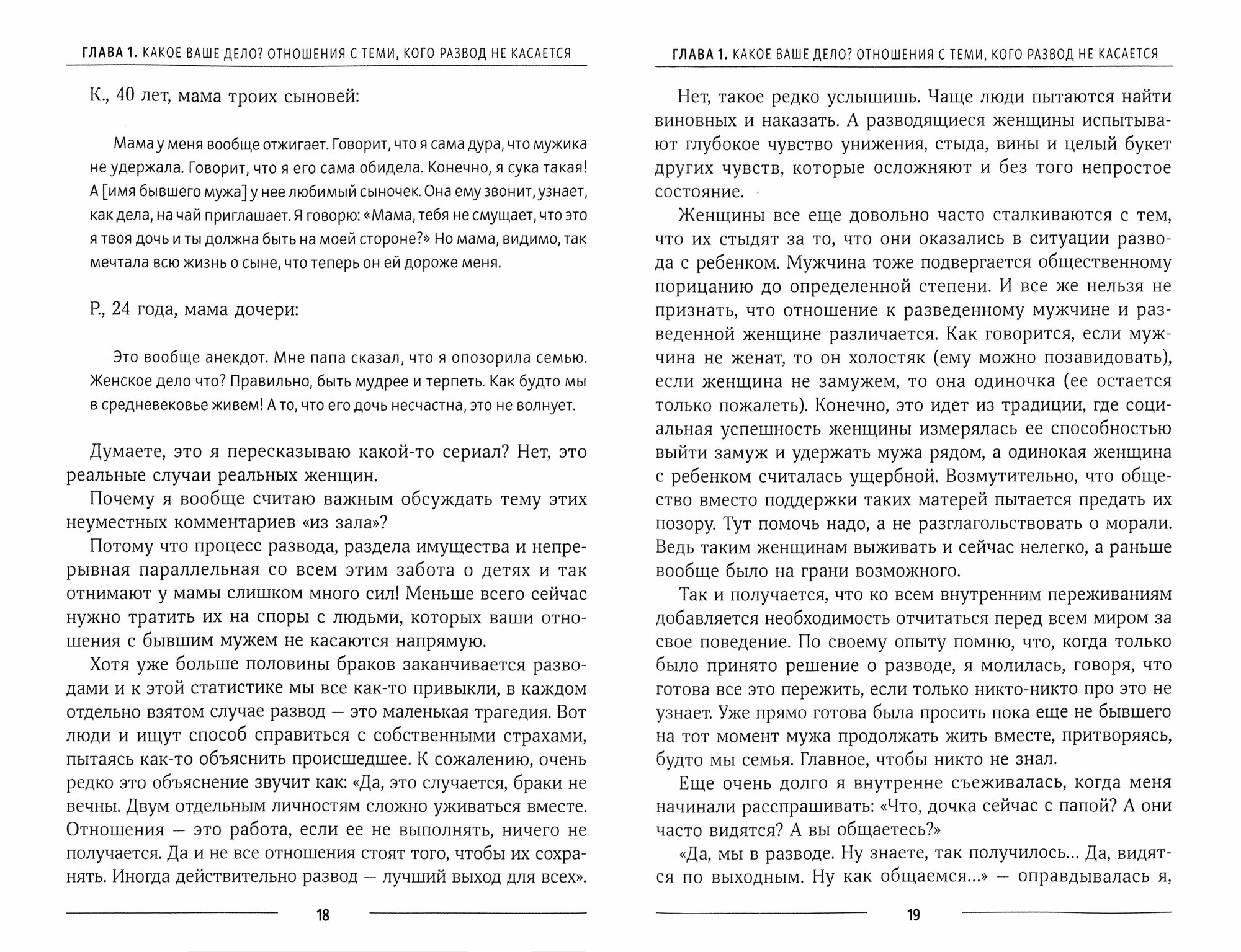 ГЛАВА 1. КАКОЕ ВАШЕ ДЕЛО? ОТНОШЕНИЯ С ТЕМИ, КОГО РАЗВОД НЕ КАСАЕТСЯ

К., 40 лет, мама троих сыновей:

Мама у меня вообще отжигает. Говорит, что я сама дура, что мужика не удержала. Говорит, что я его сама обидела. Конечно, я сука такая! А [имя бывшего мужа] у нее любимый сыночек. Она ему звонит, узнает, как дела, на чай приглашает. Я говорю: «Мама, тебя не смущает, что это я твоя дочь и ты должна быть на моей стороне?» Но мама, видимо, так мечтала всю жизнь о сыне, что теперь он ей дороже меня.

Р., 24 года, мама дочери:

Это вообще анекдот. Мне папа сказал, что я опозорила семью. Женское дело что? Правильно, быть мудрее и терпеть. Как будто мы в средневековье живем! А то, что его дочь несчастна, это не волнует.

Думаете, это я пересказываю какой-то сериал? Нет, это реальные случаи реальных женщин.

Почему я вообще считаю важным обсуждать тему этих неуместных комментариев «из зала»?

Потому что процесс развода, раздела имущества и непрерывная параллельная со всем этим забота о детях и так отнимают у мамы слишком много сил! Меньше всего сейчас нужно тратить их на споры с людьми, которых ваши отношения с бывшим мужем не касаются напрямую.

Хотя уже больше половины браков заканчивается разводами и к этой статистике мы все как-то привыкли, в каждом отдельно взятом случае развод — это маленькая трагедия. Вот люди и ищут способ справиться с собственными страхами, пытаясь как-то объяснить происшедшее. К сожалению, очень редко это объяснение звучит как: «Да, это случается, браки не вечны. Двум отдельным личностям сложно уживаться вместе. Отношения — это работа, если ее не выполнять, ничего не получается. Да и не все отношения стоят того, чтобы их сохранять. Иногда действительно развод — лучший выход для всех».

18

ГЛАВА 1. КАКОЕ ВАШЕ ДЕЛО? ОТНОШЕНИЯ С ТЕМИ, КОГО РАЗВОД НЕ КАСАЕТСЯ

Нет, такое редко услышишь. Чаще люди пытаются найти виновных и наказать. А разводящиеся женщины испытывают глубокое чувство унижения, стыда, вины и целый букет других чувств, которые осложняют и без того непростое состояние.

Женщины все еще довольно часто сталкиваются с тем, что их стыдят за то, что они оказались в ситуации развода с ребенком. Мужчина тоже подвергается общественному порицанию до определенной степени. И все же нельзя не признать, что отношение к разведенному мужчине и разведенной женщине различается. Как говорится, если мужчина не женат, то он холостяк (ему можно позавидовать), если женщина не замужем, то она одиночка (ее остается только пожалеть). Конечно, это идет из традиции, где социальная успешность женщины измерялась ее способностью выйти замуж и удержать мужа рядом, а одинокая женщина с ребенком считалась ущербной. Возмутительно, что общество вместо поддержки таких матерей пытается предать их позору. Тут помочь надо, а не разглагольствовать о морали. Ведь таким женщинам выживать и сейчас нелегко, а раньше вообще было на грани возможного.

Так и получается, что ко всем внутренним переживаниям добавляется необходимость отчитаться перед всем миром за свое поведение. По своему опыту помню, что, когда только было принято решение о разводе, я молилась, говоря, что готова все это пережить, если только никто-никто про это не узнает. Уже прямо готова была просить пока еще не бывшего на тот момент мужа продолжать жить вместе, притворяясь, будто мы семья. Главное, чтобы никто не знал.

Еще очень долго я внутренне съеживалась, когда меня начинали расспрашивать: «Что, дочка сейчас с папой? А они часто видятся? А вы общаетесь?»

«Да, мы в разводе. Ну знаете, так получилось... Да, видятся по выходным. Ну как общаемся...» — оправдывалась я,

19